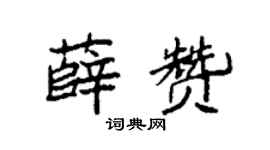 薛赞

词典网